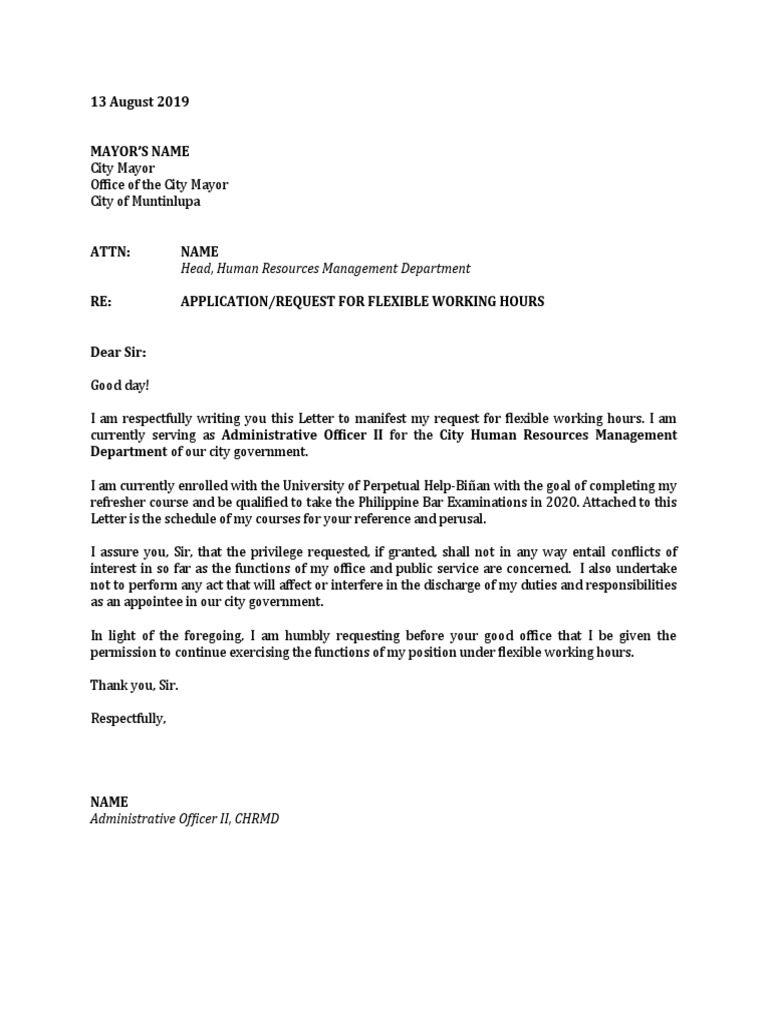 13 August 2019

MAYOR'S NAME
City Mayor
Office of the City Mayor
City of Muntinlupa

ATTN: NAME
Head, Human Resources Management Department

RE: APPLICATION/REQUEST FOR FLEXIBLE WORKING HOURS

Dear Sir:

Good day!

I am respectfully writing you this Letter to manifest my request for flexible working hours. I am currently serving as Administrative Officer II for the City Human Resources Management Department of our city government.

I am currently enrolled with the University of Perpetual Help-Biñan with the goal of completing my refresher course and be qualified to take the Philippine Bar Examinations in 2020. Attached to this Letter is the schedule of my courses for your reference and perusal.

I assure you, Sir, that the privilege requested, if granted, shall not in any way entail conflicts of interest in so far as the functions of my office and public service are concerned. I also undertake not to perform any act that will affect or interfere in the discharge of my duties and responsibilities as an appointee in our city government.

In light of the foregoing, I am humbly requesting before your good office that I be given the permission to continue exercising the functions of my position under flexible working hours.

Thank you, Sir.

Respectfully,

NAME
Administrative Officer II, CHRMD